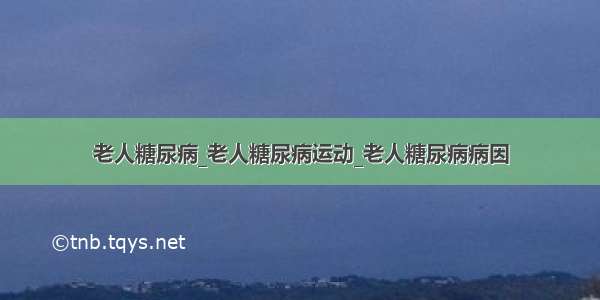 老人糖尿病_老人糖尿病运动_老人糖尿病病因

©tnb.tqys.net